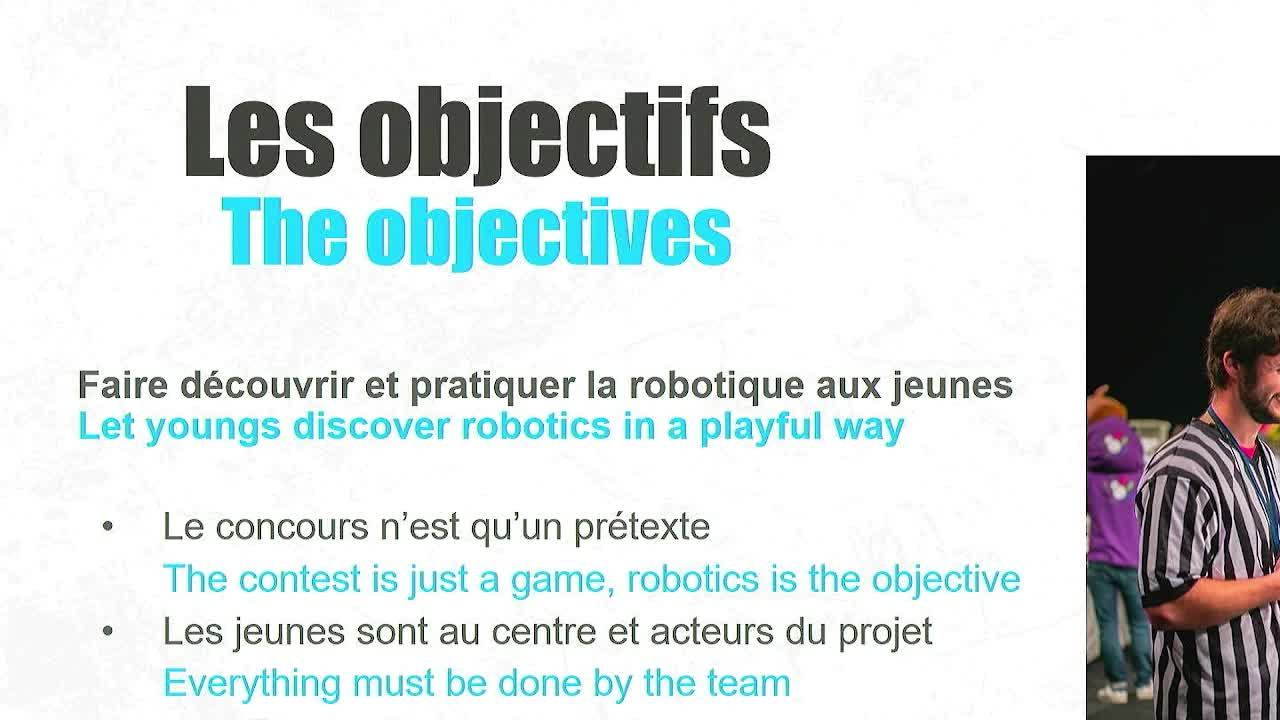 Les objectifs
The objectives

Faire découvrir et pratiquer la robotique aux jeunes
Let youngs discover robotics in a playful way

• Le concours n'est qu'un prétexte
The contest is just a game, robotics is the objective
• Les jeunes sont au centre et acteurs du projet
Everything must be done by the team